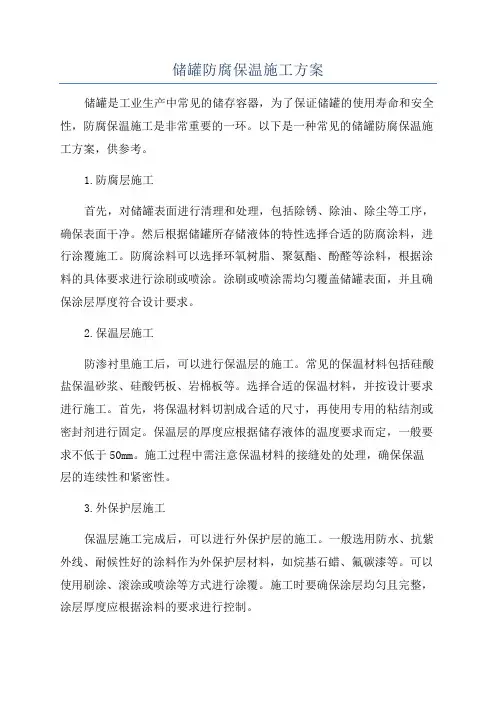 储罐防腐保温施工方案

储罐是工业生产中常见的储存容器，为了保证储罐的使用寿命和安全性，防腐保温施工是非常重要的一环。以下是一种常见的储罐防腐保温施工方案，供参考。

1.防腐层施工

首先，对储罐表面进行清理和处理，包括除锈、除油、除尘等工序，确保表面干净。然后根据储罐所存储液体的特性选择合适的防腐涂料，进行涂覆施工。防腐涂料可以选择环氧树脂、聚氨酯、酚醛等涂料，根据涂料的具体要求进行涂刷或喷涂。涂刷或喷涂需均匀覆盖储罐表面，并且确保涂层厚度符合设计要求。

2.保温层施工

防渗衬里施工后，可以进行保温层的施工。常见的保温材料包括硅酸盐保温砂浆、硅酸钙板、岩棉板等。选择合适的保温材料，并按设计要求进行施工。首先，将保温材料切割成合适的尺寸，再使用专用的粘结剂或密封剂进行固定。保温层的厚度应根据储存液体的温度要求而定，一般要求不低于50mm。施工过程中需注意保温材料的接缝处的处理，确保保温层的连续性和紧密性。

3.外保护层施工

保温层施工完成后，可以进行外保护层的施工。一般选用防水、抗紫外线、耐候性好的涂料作为外保护层材料，如烷基石蜡、氟碳漆等。可以使用刷涂、滚涂或喷涂等方式进行涂覆。施工时要确保涂层均匀且完整，涂层厚度应根据涂料的要求进行控制。